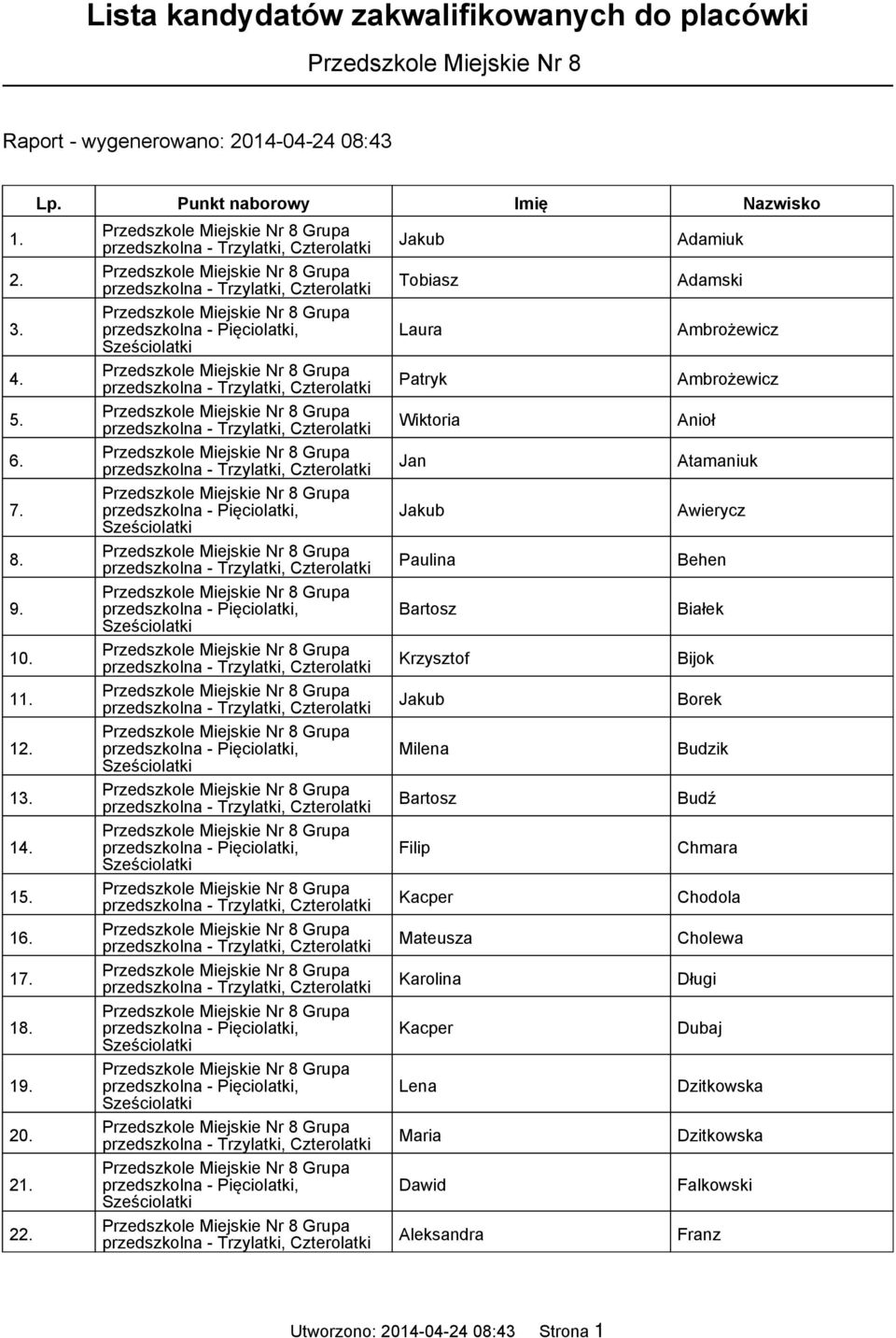 Lista kandydatów zakwalifikowanych do placówki

Przedszkole Miejskie Nr 8

Raport - wygenerowano: 2014-04-24 08:43

| Lp. | Punkt naborowy | Imię | Nazwisko |
|---|---|---|---|
| 1. | Przedszkole Miejskie Nr 8 Grupa przedszkolna - Trzylatki, Czterolatki | Jakub | Adamiuk |
| 2. | Przedszkole Miejskie Nr 8 Grupa przedszkolna - Trzylatki, Czterolatki | Tobiasz | Adamski |
| 3. | Przedszkole Miejskie Nr 8 Grupa przedszkolna - Pięciolatki, Sześciolatki | Laura | Ambrożewicz |
| 4. | Przedszkole Miejskie Nr 8 Grupa przedszkolna - Trzylatki, Czterolatki | Patryk | Ambrożewicz |
| 5. | Przedszkole Miejskie Nr 8 Grupa przedszkolna - Trzylatki, Czterolatki | Wiktoria | Anioł |
| 6. | Przedszkole Miejskie Nr 8 Grupa przedszkolna - Trzylatki, Czterolatki | Jan | Atamaniuk |
| 7. | Przedszkole Miejskie Nr 8 Grupa przedszkolna - Pięciolatki, Sześciolatki | Jakub | Awierycz |
| 8. | Przedszkole Miejskie Nr 8 Grupa przedszkolna - Trzylatki, Czterolatki | Paulina | Behen |
| 9. | Przedszkole Miejskie Nr 8 Grupa przedszkolna - Pięciolatki, Sześciolatki | Bartosz | Białek |
| 10. | Przedszkole Miejskie Nr 8 Grupa przedszkolna - Trzylatki, Czterolatki | Krzysztof | Bijok |
| 11. | Przedszkole Miejskie Nr 8 Grupa przedszkolna - Trzylatki, Czterolatki | Jakub | Borek |
| 12. | Przedszkole Miejskie Nr 8 Grupa przedszkolna - Pięciolatki, Sześciolatki | Milena | Budzik |
| 13. | Przedszkole Miejskie Nr 8 Grupa przedszkolna - Trzylatki, Czterolatki | Bartosz | Budź |
| 14. | Przedszkole Miejskie Nr 8 Grupa przedszkolna - Pięciolatki, Sześciolatki | Filip | Chmara |
| 15. | Przedszkole Miejskie Nr 8 Grupa przedszkolna - Trzylatki, Czterolatki | Kacper | Chodola |
| 16. | Przedszkole Miejskie Nr 8 Grupa przedszkolna - Trzylatki, Czterolatki | Mateusza | Cholewa |
| 17. | Przedszkole Miejskie Nr 8 Grupa przedszkolna - Trzylatki, Czterolatki | Karolina | Długi |
| 18. | Przedszkole Miejskie Nr 8 Grupa przedszkolna - Pięciolatki, Sześciolatki | Kacper | Dubaj |
| 19. | Przedszkole Miejskie Nr 8 Grupa przedszkolna - Pięciolatki, Sześciolatki | Lena | Dzitkowska |
| 20. | Przedszkole Miejskie Nr 8 Grupa przedszkolna - Trzylatki, Czterolatki | Maria | Dzitkowska |
| 21. | Przedszkole Miejskie Nr 8 Grupa przedszkolna - Pięciolatki, Sześciolatki | Dawid | Falkowski |
| 22. | Przedszkole Miejskie Nr 8 Grupa przedszkolna - Trzylatki, Czterolatki | Aleksandra | Franz |

Utworzono: 2014-04-24 08:43 Strona 1